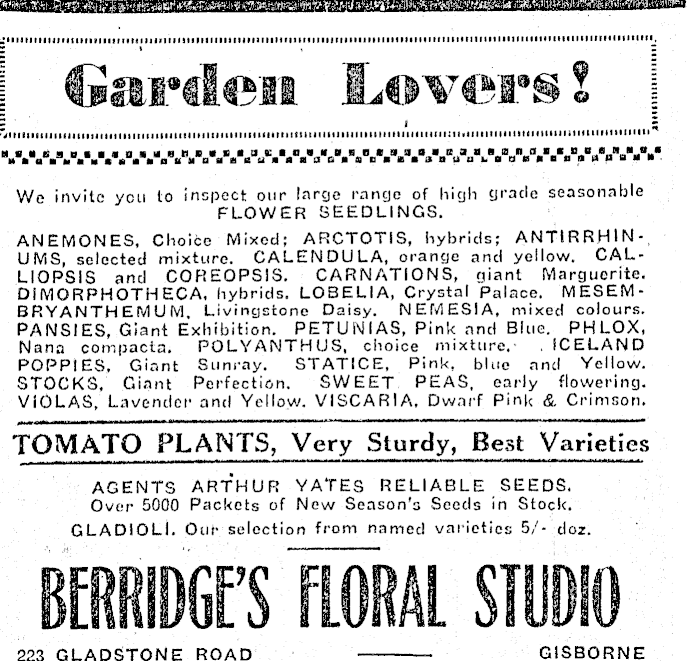 Garden Lovers!

We invite you to inspect our large range of high grade seasonable FLOWER SEEDLINGS.

ANEMONES, Choice Mixed; ARCTOTIS, hybrids; ANTIRRHINUMS, selected mixture. CALENDULA, orange and yellow. CALLIOPSIS and COREOPSIS. CARNATIONS, giant Marguerite. DIMORPHOTHECA, hybrids. LOBELIA, Crystal Palace. MESEMBRYANTHEMUM, Livingstone Daisy. NEMESIA, mixed colours. PANSIES, Giant Exhibition. PETUNIAS, Pink and Blue. PHLOX, Nana compacta. POLYANTHUS, choice mixture. ICELAND POPPIES, Giant Sunray. STATICE, Pink, blue and Yellow. STOCKS, Giant Perfection. SWEET PEAS, early flowering. VIOLAS, Lavender and Yellow. VISCARIA, Dwarf Pink & Crimson.

TOMATO PLANTS, Very Sturdy, Best Varieties

AGENTS ARTHUR YATES RELIABLE SEEDS.
Over 5000 Packets of New Season's Seeds in Stock.
GLADIOLI. Our selection from named varieties 5/- doz.

BERRIDGE'S FLORAL STUDIO

223 GLADSTONE ROAD GISBORNE